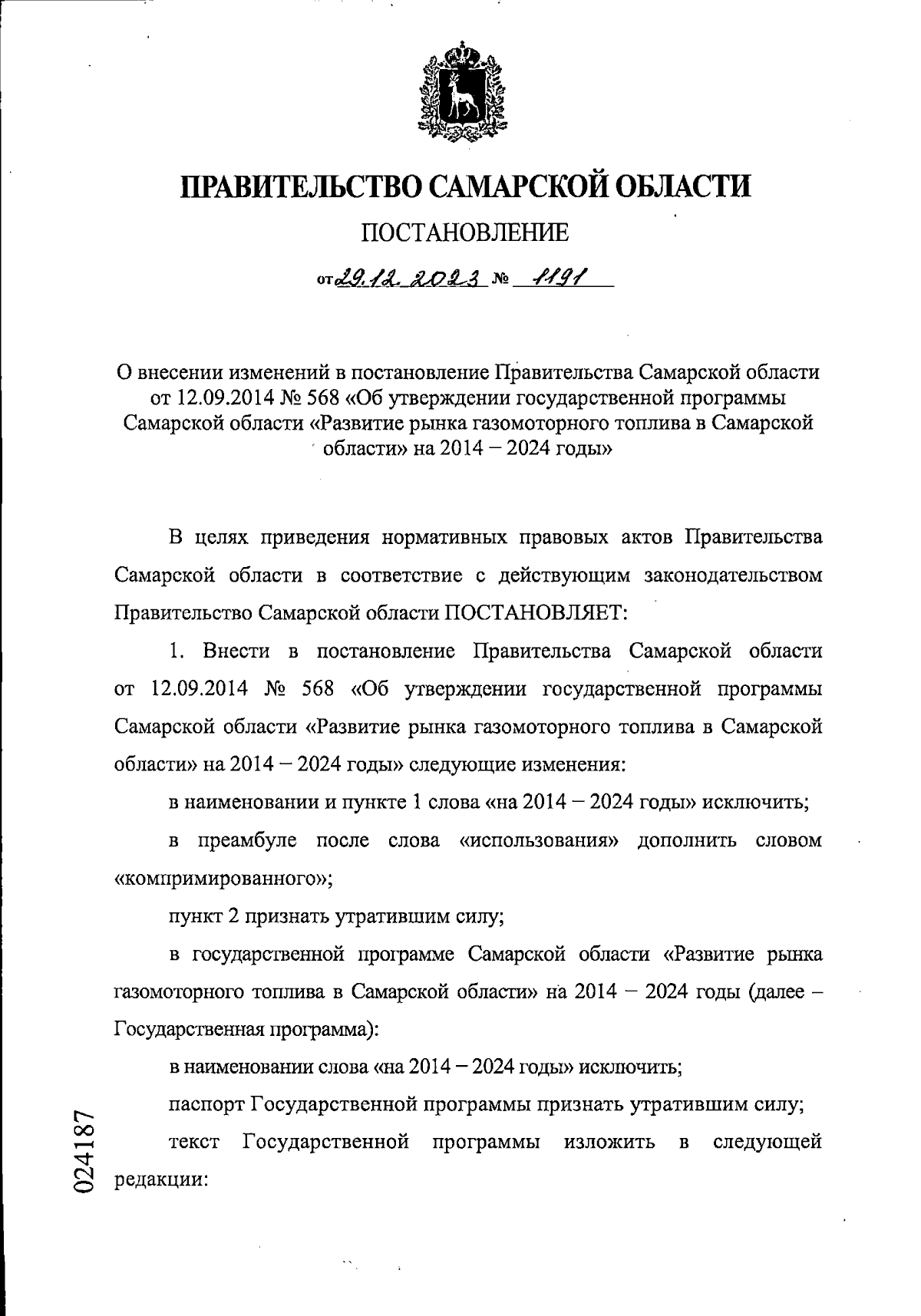 ПРАВИТЕЛЬСТВО САМАРСКОЙ ОБЛАСТИ

ПОСТАНОВЛЕНИЕ

от 29.12.2023 № 1191

О внесении изменений в постановление Правительства Самарской области от 12.09.2014 № 568 «Об утверждении государственной программы Самарской области «Развитие рынка газомоторного топлива в Самарской области» на 2014 – 2024 годы»

В целях приведения нормативных правовых актов Правительства Самарской области в соответствие с действующим законодательством Правительство Самарской области ПОСТАНОВЛЯЕТ:

1. Внести в постановление Правительства Самарской области от 12.09.2014 № 568 «Об утверждении государственной программы Самарской области «Развитие рынка газомоторного топлива в Самарской области» на 2014 – 2024 годы» следующие изменения:

в наименовании и пункте 1 слова «на 2014 – 2024 годы» исключить;

в преамбуле после слова «использования» дополнить словом «компримированного»;

пункт 2 признать утратившим силу;

в государственной программе Самарской области «Развитие рынка газомоторного топлива в Самарской области» на 2014 – 2024 годы (далее – Государственная программа):

в наименовании слова «на 2014 – 2024 годы» исключить;

паспорт Государственной программы признать утратившим силу;

текст Государственной программы изложить в следующей редакции:

024187